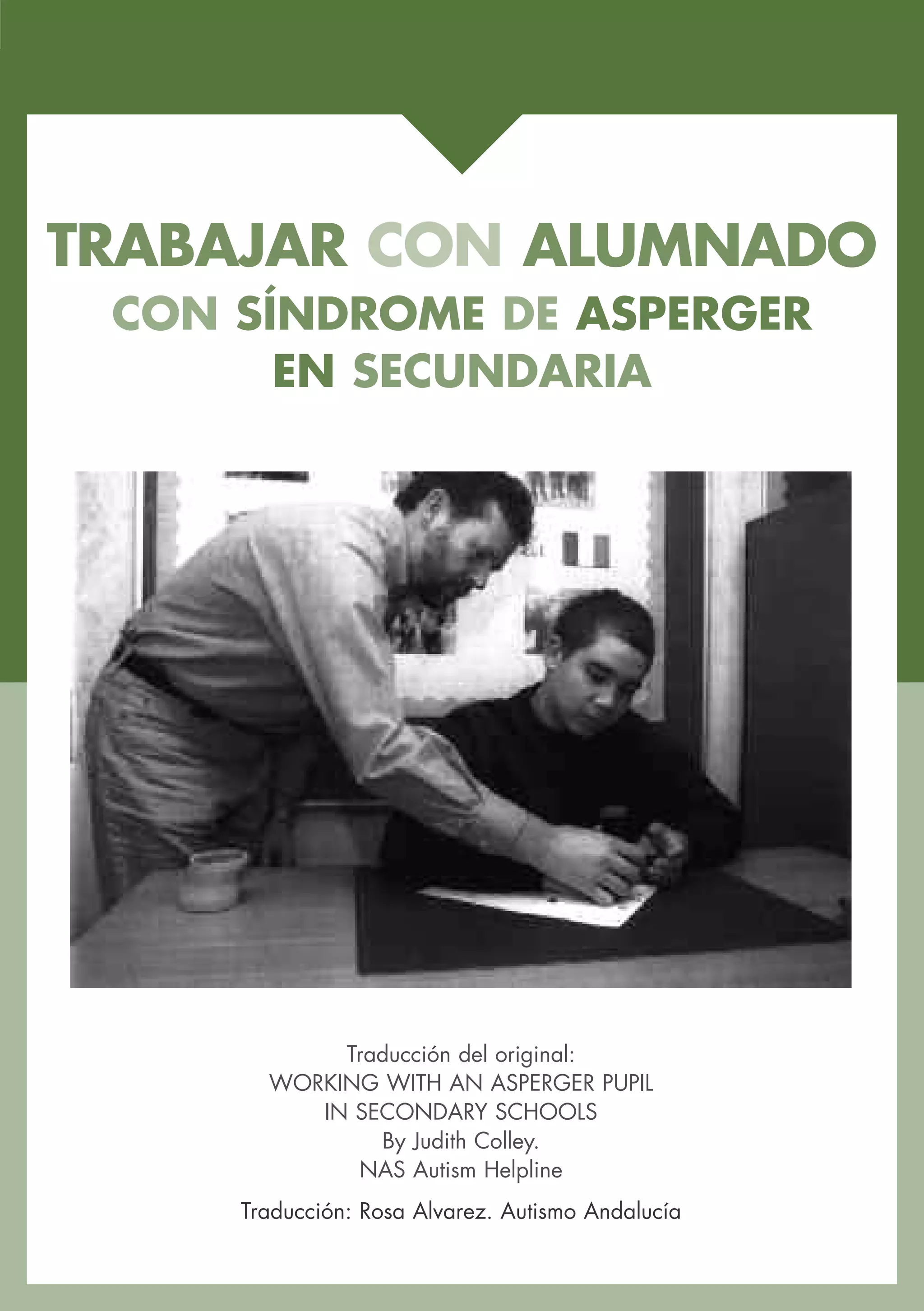 TRABAJAR CON ALUMNADO
CON SÍNDROME DE ASPERGER
EN SECUNDARIA

Traducción del original:
WORKING WITH AN ASPERGER PUPIL
IN SECONDARY SCHOOLS
By Judith Colley.
NAS Autism Helpline

Traducción: Rosa Alvarez. Autismo Andalucía